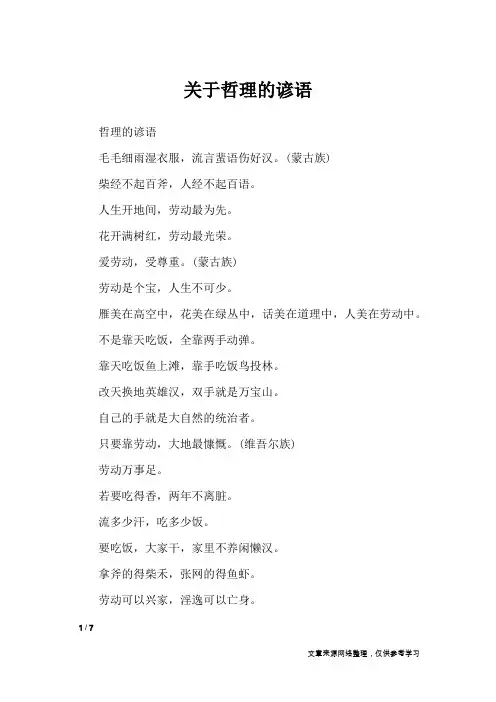 关于哲理的谚语

哲理的谚语

毛毛细雨湿衣服，流言蜚语伤好汉。(蒙古族)

柴经不起百斧，人经不起百语。

人生开地间，劳动最为先。

花开满树红，劳动最光荣。

爱劳动，受尊重。(蒙古族)

劳动是个宝，人生不可少。

雁美在高空中，花美在绿丛中，话美在道理中，人美在劳动中。

不是靠天吃饭，全靠两手动弹。

靠天吃饭鱼上滩，靠手吃饭鸟投林。

改天换地英雄汉，双手就是万宝山。

自己的手就是大自然的统治者。

只要靠劳动，大地最慷慨。(维吾尔族)

劳动万事足。

若要吃得香，两年不离脏。

流多少汗，吃多少饭。

要吃饭，大家干，家里不养闲懒汉。

拿斧的得柴禾，张网的得鱼虾。

劳动可以兴家，淫逸可以亡身。

1 / 7

文章来源网络整理，仅供参考学习